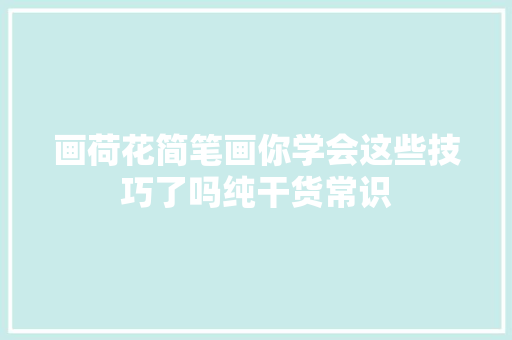 画荷花简笔画你学会这些技巧了吗纯干货常识